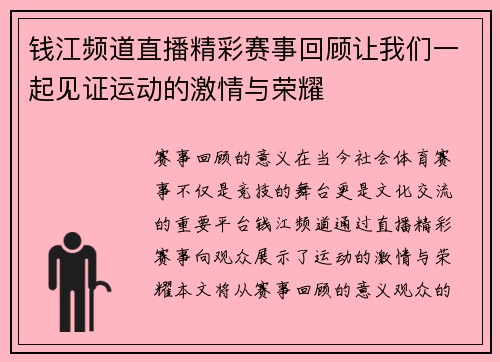 钱江频道直播精彩赛事回顾让我们一起见证运动的激情与荣耀

赛事回顾的意义在当今社会体育赛事不仅是竞技的舞台更是文化交流的重要平台钱江频道通过直播精彩赛事向观众展示了运动的激情与荣耀本文将从赛事回顾的意义观众的